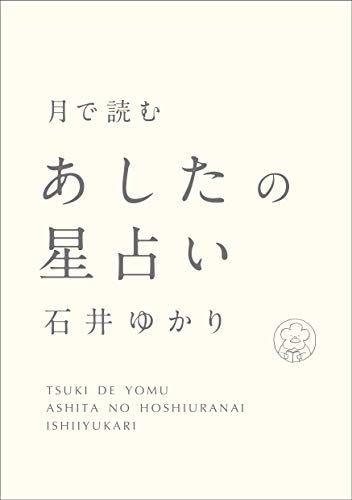 月で読む
あしたの
星占い
石井ゆかり

TSUKI DE YOMU
ASHITA NO HOSHIURANAI
ISHIIYUKARI